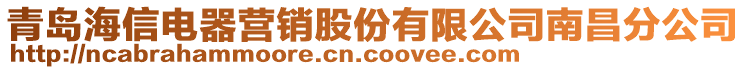 青岛海信电器营销股份有限公司南昌分公司
http://ncabrahammoore.cn.coovee.com